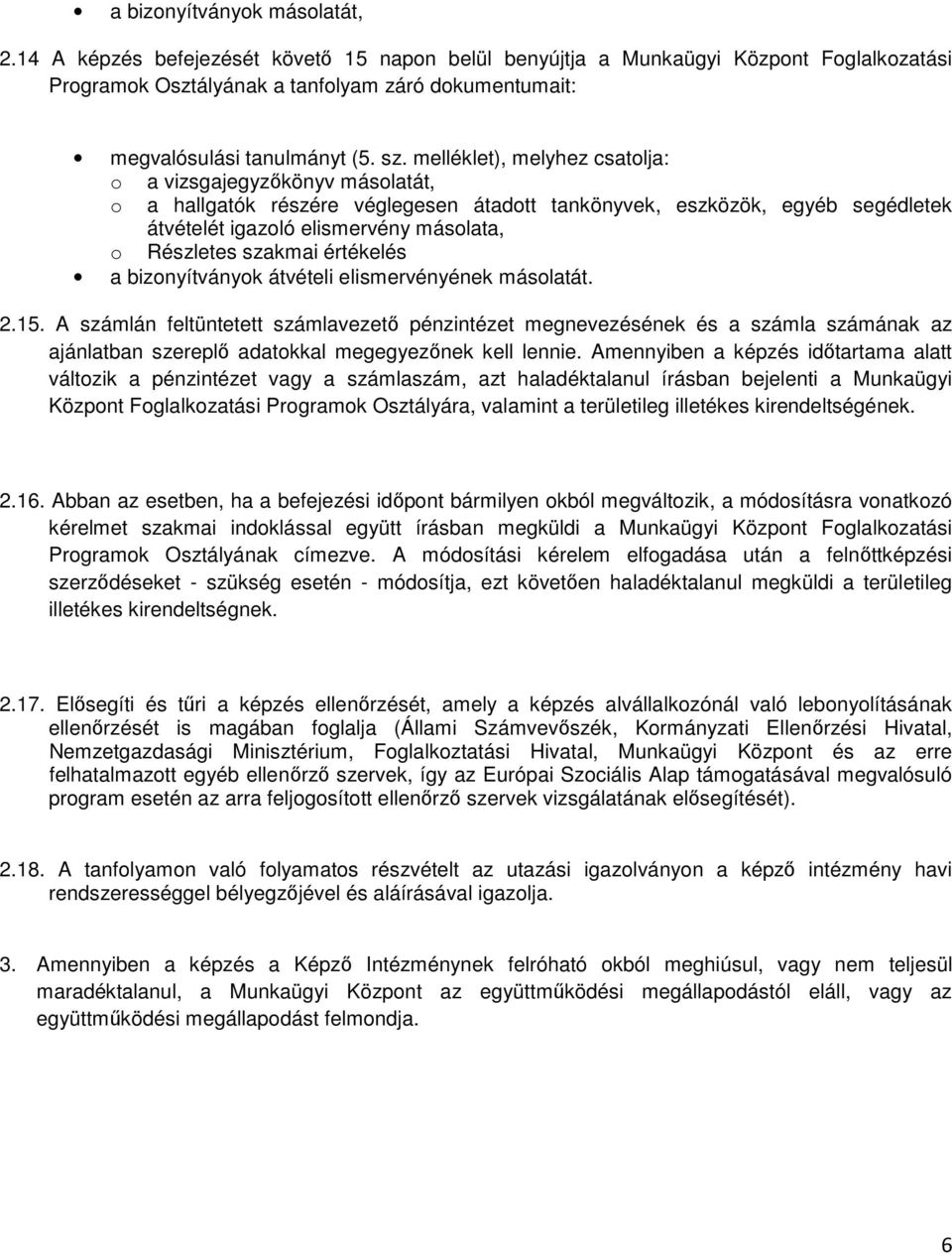 • a bizonyítványok másolatát,

2.14 A képzés befejezését követő 15 napon belül benyújtja a Munkaügyi Központ Foglalkozatási Programok Osztályának a tanfolyam záró dokumentumait:

• megvalósulási tanulmányt (5. sz. melléklet), melyhez csatolja:
o a vizsgajegyzőkönyv másolatát,
o a hallgatók részére véglegesen átadott tankönyvek, eszközök, egyéb segédletek átvételét igazoló elismervény másolata,
o Részletes szakmai értékelés
• a bizonyítványok átvételi elismervényének másolatát.

2.15. A számlán feltüntetett számlavezető pénzintézet megnevezésének és a számla számának az ajánlatban szereplő adatokkal megegyezőnek kell lennie. Amennyiben a képzés időtartama alatt változik a pénzintézet vagy a számlaszám, azt haladéktalanul írásban bejelenti a Munkaügyi Központ Foglalkozatási Programok Osztályára, valamint a területileg illetékes kirendeltségének.

2.16. Abban az esetben, ha a befejezési időpont bármilyen okból megváltozik, a módosításra vonatkozó kérelmet szakmai indoklással együtt írásban megküldi a Munkaügyi Központ Foglalkozatási Programok Osztályának címezve. A módosítási kérelem elfogadása után a felnőttképzési szerződéseket - szükség esetén - módosítja, ezt követően haladéktalanul megküldi a területileg illetékes kirendeltségnek.

2.17. Elősegíti és tűri a képzés ellenőrzését, amely a képzés alvállalkozónál való lebonyolításának ellenőrzését is magában foglalja (Állami Számvevőszék, Kormányzati Ellenőrzési Hivatal, Nemzetgazdasági Minisztérium, Foglalkoztatási Hivatal, Munkaügyi Központ és az erre felhatalmazott egyéb ellenőrző szervek, így az Európai Szociális Alap támogatásával megvalósuló program esetén az arra feljogosított ellenőrző szervek vizsgálatának elősegítését).

2.18. A tanfolyamon való folyamatos részvételt az utazási igazolványon a képző intézmény havi rendszerességgel bélyegzőjével és aláírásával igazolja.

3. Amennyiben a képzés a Képző Intézménynek felróható okból meghiúsul, vagy nem teljesül maradéktalanul, a Munkaügyi Központ az együttműködési megállapodástól eláll, vagy az együttműködési megállapodást felmondja.

6